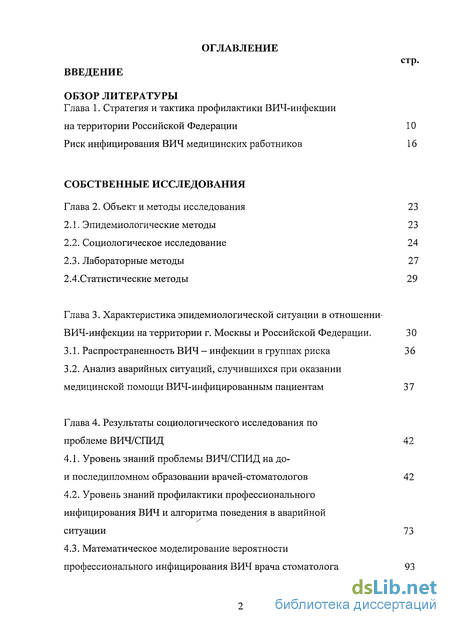 ОГЛАВЛЕНИЕ

стр.

ВВЕДЕНИЕ

ОБЗОР ЛИТЕРАТУРЫ

Глава 1. Стратегия и тактика профилактики ВИЧ-инфекции на территории Российской Федерации 10

Риск инфицирования ВИЧ медицинских работников 16

СОБСТВЕННЫЕ ИССЛЕДОВАНИЯ

Глава 2. Объект и методы исследования 23

2.1. Эпидемиологические методы 23

2.2. Социологическое исследование 24

2.3. Лабораторные методы 27

2.4.Статистические методы 29

Глава 3. Характеристика эпидемиологической ситуации в отношении ВИЧ-инфекции на территории г. Москвы и Российской Федерации. 30

3.1. Распространенность ВИЧ – инфекции в группах риска 36

3.2. Анализ аварийных ситуаций, случившихся при оказании медицинской помощи ВИЧ-инфицированным пациентам 37

Глава 4. Результаты социологического исследования по проблеме ВИЧ/СПИД 42

4.1. Уровень знаний проблемы ВИЧ/СПИД на до- и последипломном образовании врачей-стоматологов 42

4.2. Уровень знаний профилактики профессионального инфицирования ВИЧ и алгоритма поведения в аварийной ситуации 73

4.3. Математическое моделирование вероятности профессионального инфицирования ВИЧ врача стоматолога 93

2

dsLib.net
библиотека диссертаций